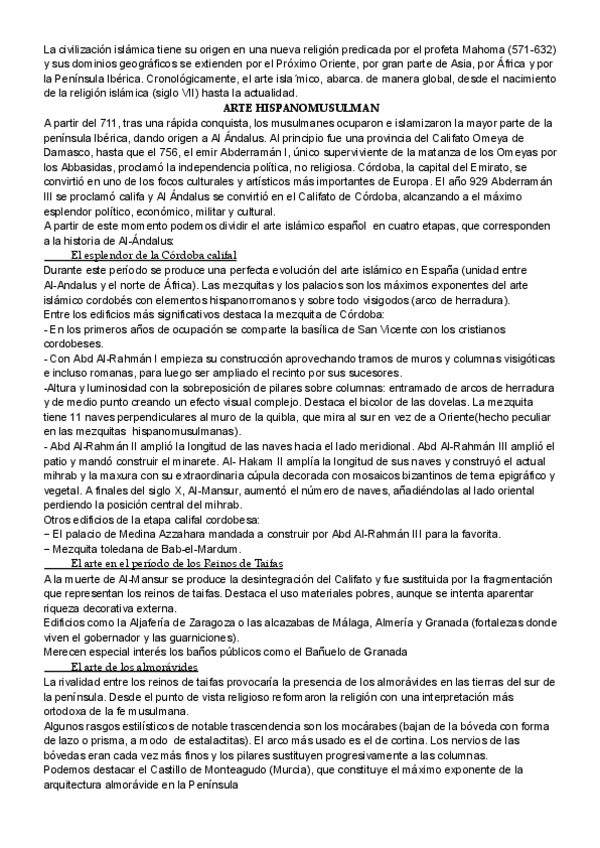 La civilización islámica tiene su origen en una nueva religión predicada por el profeta Mahoma (571-632) y sus dominios geográficos se extienden por el Próximo Oriente, por gran parte de Asia, por África y por la Península Ibérica. Cronológicamente, el arte isla´mico, abarca. de manera global, desde el nacimiento de la religión islámica (siglo VII) hasta la actualidad.

ARTE HISPANOMUSULMAN

A partir del 711, tras una rápida conquista, los musulmanes ocuparon e islamizaron la mayor parte de la península Ibérica, dando origen a Al Ándalus. Al principio fue una provincia del Califato Omeya de Damasco, hasta que el 756, el emir Abderramán I, único superviviente de la matanza de los Omeyas por los Abbasidas, proclamó la independencia política, no religiosa. Córdoba, la capital del Emirato, se convirtió en uno de los focos culturales y artísticos más importantes de Europa. El año 929 Abderramán III se proclamó califa y Al Ándalus se convirtió en el Califato de Córdoba, alcanzando a el máximo esplendor político, económico, militar y cultural.
A partir de este momento podemos dividir el arte islámico español en cuatro etapas, que corresponden a la historia de Al-Ándalus:

El esplendor de la Córdoba califal

Durante este período se produce una perfecta evolución del arte islámico en España (unidad entre Al-Andalus y el norte de África). Las mezquitas y los palacios son los máximos exponentes del arte islámico cordobés con elementos hispanorromanos y sobre todo visigodos (arco de herradura).
Entre los edificios más significativos destaca la mezquita de Córdoba:
- En los primeros años de ocupación se comparte la basílica de San Vicente con los cristianos cordobeses.
- Con Abd Al-Rahmán I empieza su construcción aprovechando tramos de muros y columnas visigóticas e incluso romanas, para luego ser ampliado el recinto por sus sucesores.
-Altura y luminosidad con la sobreposición de pilares sobre columnas: entramado de arcos de herradura y de medio punto creando un efecto visual complejo. Destaca el bicolor de las dovelas. La mezquita tiene 11 naves perpendiculares al muro de la quibla, que mira al sur en vez de a Oriente(hecho peculiar en las mezquitas hispanomusulmanas).
- Abd Al-Rahmán II amplió la longitud de las naves hacia el lado meridional. Abd Al-Rahmán III amplió el patio y mandó construir el minarete. Al- Hakam II amplía la longitud de sus naves y construyó el actual mihrab y la maxura con su extraordinaria cúpula decorada con mosaicos bizantinos de tema epigráfico y vegetal. A finales del siglo X, Al-Mansur, aumentó el número de naves, añadiéndolas al lado oriental perdiendo la posición central del mihrab.
Otros edificios de la etapa califal cordobesa:
− El palacio de Medina Azzahara mandada a construir por Abd Al-Rahmán III para la favorita.
− Mezquita toledana de Bab-el-Mardum.

El arte en el período de los Reinos de Taifas

A la muerte de Al-Mansur se produce la desintegración del Califato y fue sustituida por la fragmentación que representan los reinos de taifas. Destaca el uso materiales pobres, aunque se intenta aparentar riqueza decorativa externa.
Edificios como la Aljafería de Zaragoza o las alcazabas de Málaga, Almería y Granada (fortalezas donde viven el gobernador y las guarniciones).
Merecen especial interés los baños públicos como el Bañuelo de Granada

El arte de los almorávides

La rivalidad entre los reinos de taifas provocaría la presencia de los almorávides en las tierras del sur de la península. Desde el punto de vista religioso reformaron la religión con una interpretación más ortodoxa de la fe musulmana.
Algunos rasgos estilísticos de notable trascendencia son los mocárabes (bajan de la bóveda con forma de lazo o prisma, a modo de estalactitas). El arco más usado es el de cortina. Los nervios de las bóvedas eran cada vez más finos y los pilares sustituyen progresivamente a las columnas.
Podemos destacar el Castillo de Monteagudo (Murcia), que constituye el máximo exponente de la arquitectura almorávide en la Península